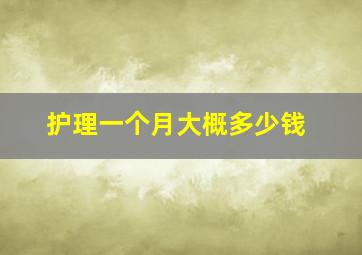 护理一个月大概多少钱